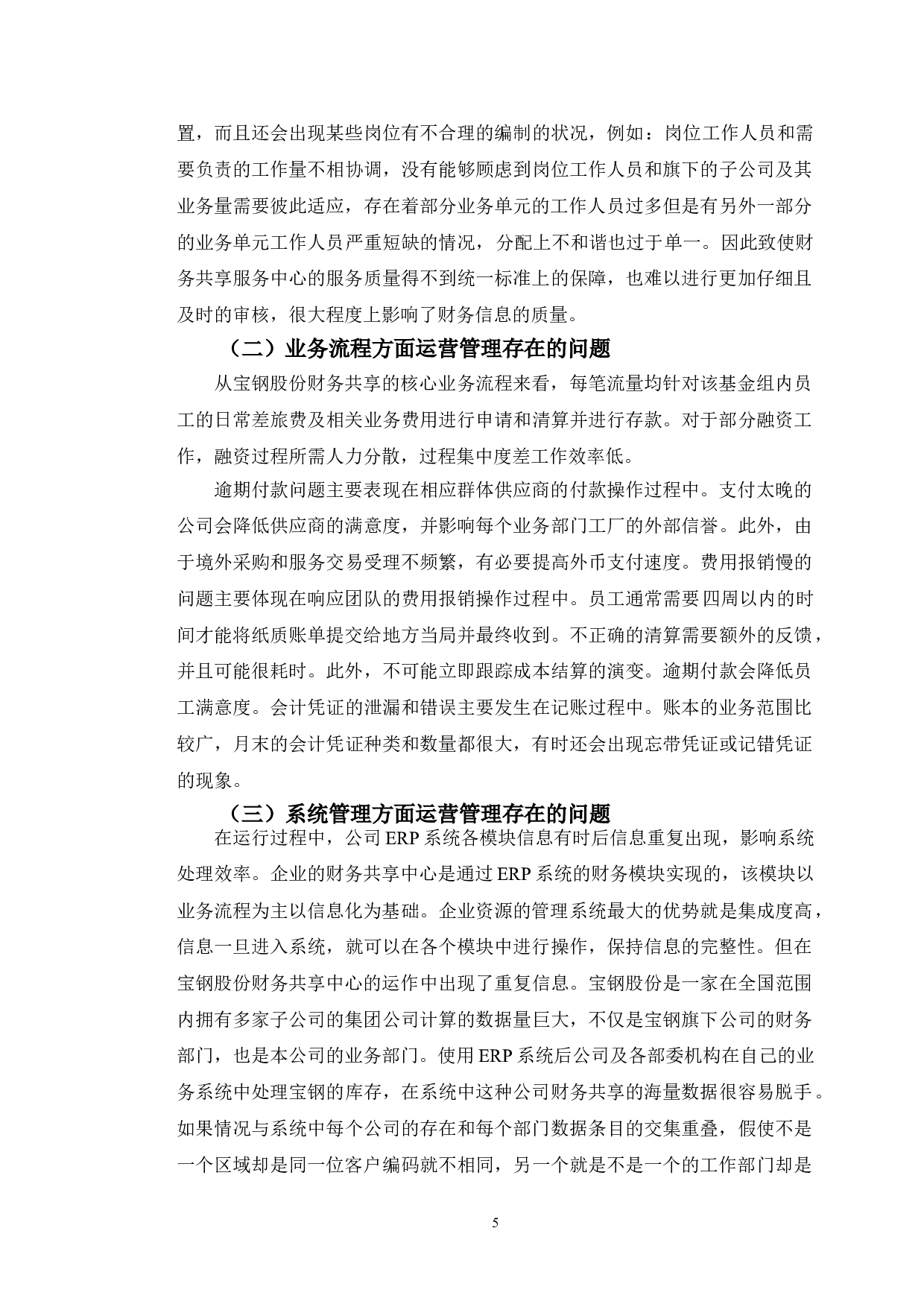 置，而且还会出现某些岗位有不合理的编制的状况，例如：岗位工作人员和需要负责的工作量不相协调，没有能够顾虑到岗位工作人员和旗下的子公司及其业务量需要彼此适应，存在着部分业务单元的工作人员过多但是有另外一部分的业务单元工作人员严重短缺的情况，分配上不和谐也过于单一。因此致使财务共享服务中心的服务质量得不到统一标准上的保障，也难以进行更加仔细且及时的审核，很大程度上影响了财务信息的质量。

（二）业务流程方面运营管理存在的问题

从宝钢股份财务共享的核心业务流程来看，每笔流量均针对该基金组内员工的日常差旅费及相关业务费用进行申请和清算并进行存款。对于部分融资工作，融资过程所需人力分散，过程集中度差工作效率低。

逾期付款问题主要表现在相应群体供应商的付款操作过程中。支付太晚的公司会降低供应商的满意度，并影响每个业务部门工厂的外部信誉。此外，由于境外采购和服务交易受理不频繁，有必要提高外币支付速度。费用报销慢的问题主要体现在响应团队的费用报销操作过程中。员工通常需要四周以内的时间才能将纸质账单提交给地方当局并最终收到。不正确的清算需要额外的反馈，并且可能很耗时。此外，不可能立即跟踪成本结算的演变。逾期付款会降低员工满意度。会计凭证的泄漏和错误主要发生在记账过程中。账本的业务范围比较广，月末的会计凭证种类和数量都很大，有时还会出现忘带凭证或记错凭证的现象。

（三）系统管理方面运营管理存在的问题

在运行过程中，公司 ERP 系统各模块信息有时后信息重复出现，影响系统处理效率。企业的财务共享中心是通过 ERP 系统的财务模块实现的，该模块以业务流程为主以信息化为基础。企业资源的管理系统最大的优势就是集成度高，信息一旦进入系统，就可以在各个模块中进行操作，保持信息的完整性。但在宝钢股份财务共享中心的运作中出现了重复信息。宝钢股份是一家在全国范围内拥有多家子公司的集团公司计算的数据量巨大，不仅是宝钢旗下公司的财务部门，也是本公司的业务部门。使用 ERP 系统后公司及各部委机构在自己的业务系统中处理宝钢的库存，在系统中这种公司财务共享的海量数据很容易脱手。如果情况与系统中每个公司的存在和每个部门数据条目的交集重叠，假使不是一个区域却是同一位客户编码就不相同，另一个就是不是一个的工作部门却是

5